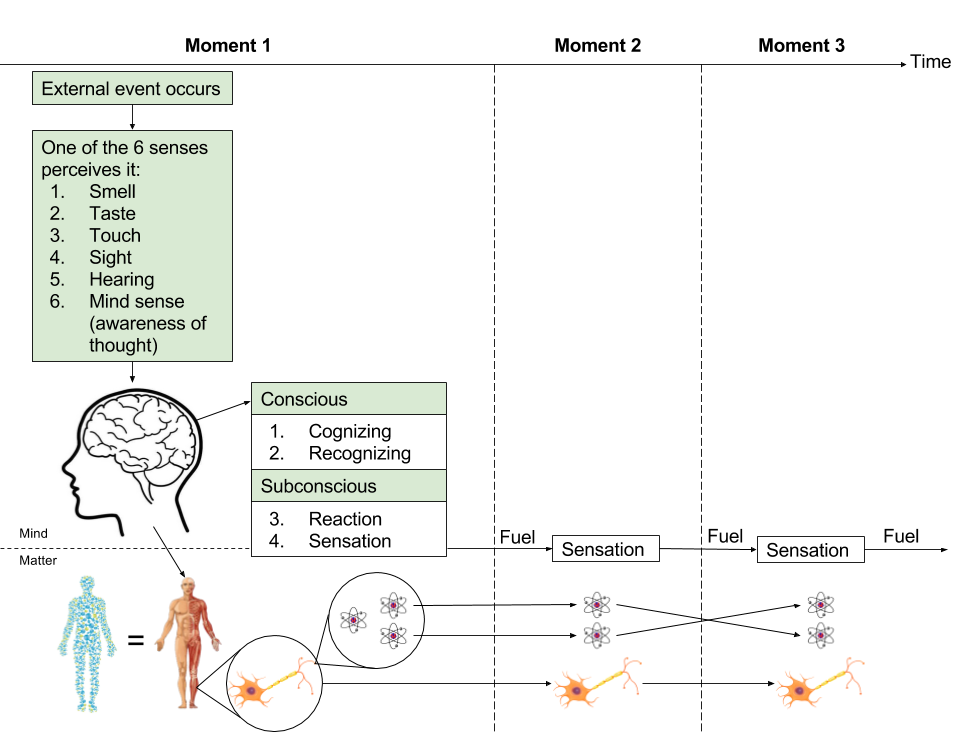 Moment 1

Moment 2

Moment 3

Time

External event occurs

One of the 6 senses perceives it:
1. Smell
2. Taste
3. Touch
4. Sight
5. Hearing
6. Mind sense (awareness of thought)

Conscious
1. Cognizing
2. Recognizing

Subconscious
3. Reaction
4. Sensation

Mind

Matter

Fuel

Sensation

Fuel

Sensation

Fuel

=